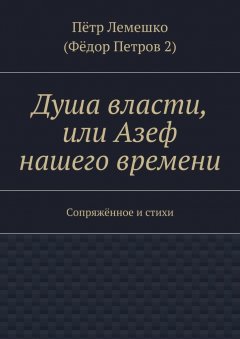 Пётр Лемешко
(Фёдор Петров 2)

Душа власти, или Азеф нашего времени

Сопряжённое и стихи